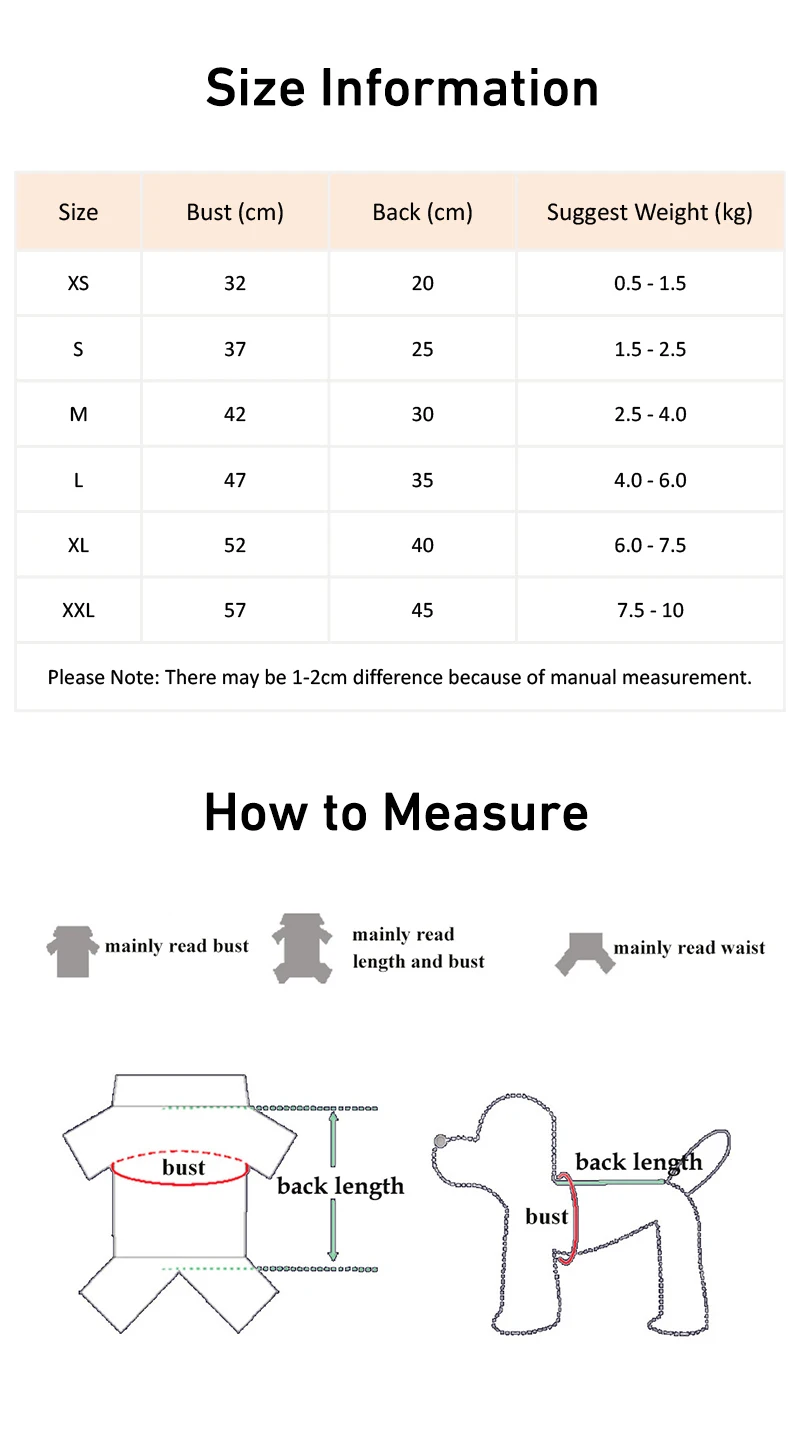 Size Information

| Size | Bust (cm) | Back (cm) | Suggest Weight (kg) |
|---|---|---|---|
| XS | 32 | 20 | 0.5 - 1.5 |
| S | 37 | 25 | 1.5 - 2.5 |
| M | 42 | 30 | 2.5 - 4.0 |
| L | 47 | 35 | 4.0 - 6.0 |
| XL | 52 | 40 | 6.0 - 7.5 |
| XXL | 57 | 45 | 7.5 - 10 |

Please Note: There may be 1-2cm difference because of manual measurement.

How to Measure

mainly read bust

mainly read length and bust

mainly read waist

bust

back length

back length

bust